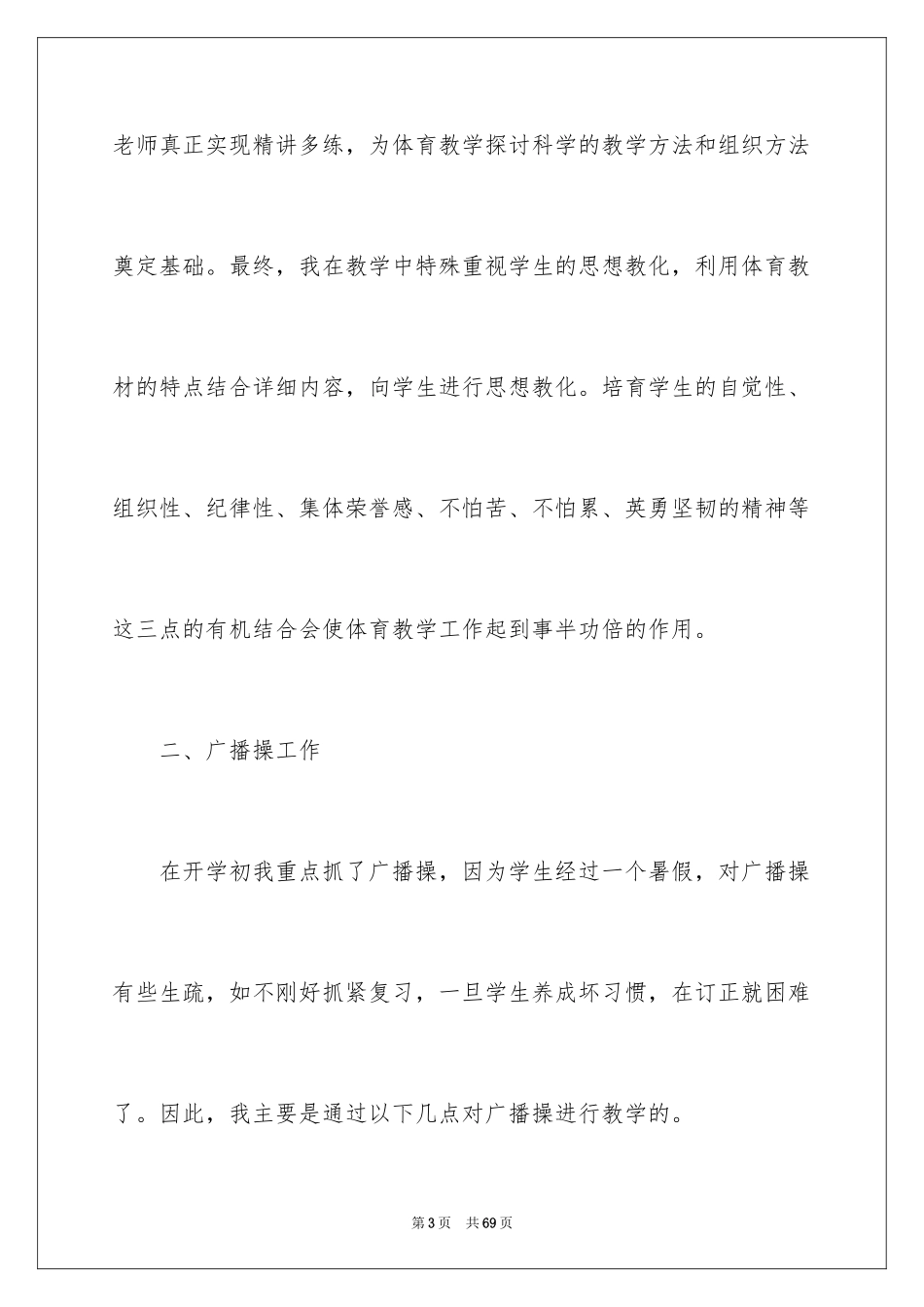 老师真正实现精讲多练，为体育教学探讨科学的教学方法和组织方法奠定基础。最终，我在教学中特殊重视学生的思想教化，利用体育教材的特点结合详细内容，向学生进行思想教化。培育学生的自觉性、组织性、纪律性、集体荣誉感、不怕苦、不怕累、英勇坚韧的精神等这三点的有机结合会使体育教学工作起到事半功倍的作用。

二、广播操工作

在开学初我重点抓了广播操，因为学生经过一个暑假，对广播操有些生疏，如不刚好抓紧复习，一旦学生养成坏习惯，在订正就困难了。因此，我主要是通过以下几点对广播操进行教学的。

第3页 共69页